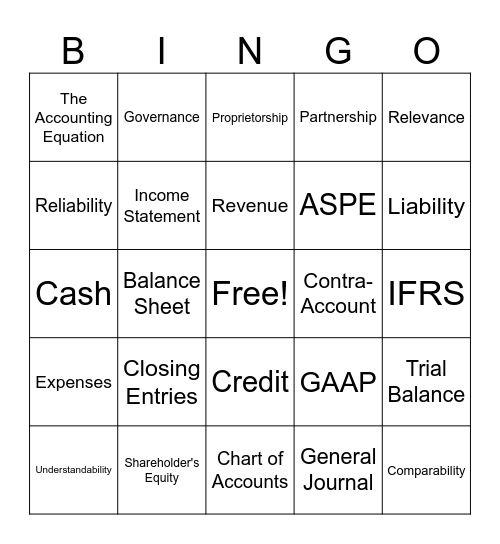 | B | I | N | G | O |
|---|---|---|---|---|
| The Accounting Equation | Governance | Proprietorship | Partnership | Relevance |
| Reliability | Income Statement | Revenue | ASPE | Liability |
| Cash | Balance Sheet | Free! | Contra-Account | IFRS |
| Expenses | Closing Entries | Credit | GAAP | Trial Balance |
| Understandability | Shareholder's Equity | Chart of Accounts | General Journal | Comparability |